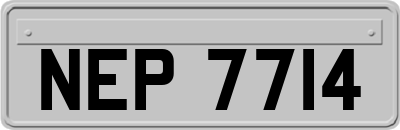 NEP 7714